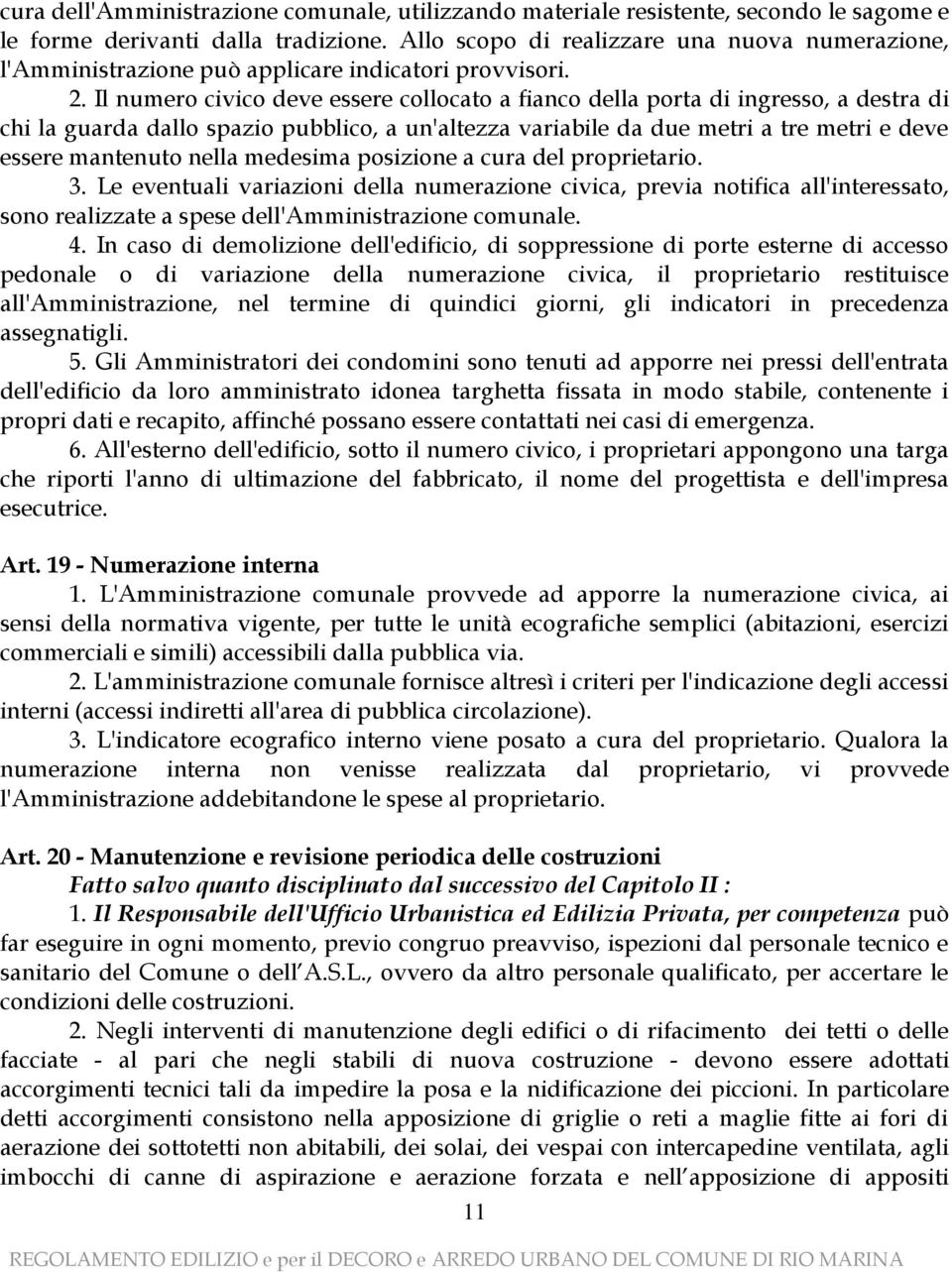 cura dell'Amministrazione comunale, utilizzando materiale resistente, secondo le sagome e le forme derivanti dalla tradizione. Allo scopo di realizzare una nuova numerazione, l'Amministrazione può applicare indicatori provvisori.

2. Il numero civico deve essere collocato a fianco della porta di ingresso, a destra di chi la guarda dallo spazio pubblico, a un'altezza variabile da due metri a tre metri e deve essere mantenuto nella medesima posizione a cura del proprietario.

3. Le eventuali variazioni della numerazione civica, previa notifica all'interessato, sono realizzate a spese dell'Amministrazione comunale.

4. In caso di demolizione dell'edificio, di soppressione di porte esterne di accesso pedonale o di variazione della numerazione civica, il proprietario restituisce all'Amministrazione, nel termine di quindici giorni, gli indicatori in precedenza assegnatigli.

5. Gli Amministratori dei condomini sono tenuti ad apporre nei pressi dell'entrata dell'edificio da loro amministrato idonea targhetta fissata in modo stabile, contenente i propri dati e recapito, affinché possano essere contattati nei casi di emergenza.

6. All'esterno dell'edificio, sotto il numero civico, i proprietari appongono una targa che riporti l'anno di ultimazione del fabbricato, il nome del progettista e dell'impresa esecutrice.

Art. 19 - Numerazione interna

1. L'Amministrazione comunale provvede ad apporre la numerazione civica, ai sensi della normativa vigente, per tutte le unità ecografiche semplici (abitazioni, esercizi commerciali e simili) accessibili dalla pubblica via.

2. L'amministrazione comunale fornisce altresì i criteri per l'indicazione degli accessi interni (accessi indiretti all'area di pubblica circolazione).

3. L'indicatore ecografico interno viene posato a cura del proprietario. Qualora la numerazione interna non venisse realizzata dal proprietario, vi provvede l'Amministrazione addebitandone le spese al proprietario.

Art. 20 - Manutenzione e revisione periodica delle costruzioni

Fatto salvo quanto disciplinato dal successivo del Capitolo II :

1. Il Responsabile dell'Ufficio Urbanistica ed Edilizia Privata, per competenza può far eseguire in ogni momento, previo congruo preavviso, ispezioni dal personale tecnico e sanitario del Comune o dell'A.S.L., ovvero da altro personale qualificato, per accertare le condizioni delle costruzioni.

2. Negli interventi di manutenzione degli edifici o di rifacimento dei tetti o delle facciate - al pari che negli stabili di nuova costruzione - devono essere adottati accorgimenti tecnici tali da impedire la posa e la nidificazione dei piccioni. In particolare detti accorgimenti consistono nella apposizione di griglie o reti a maglie fitte ai fori di aerazione dei sottotetti non abitabili, dei solai, dei vespai con intercapedine ventilata, agli imbocchi di canne di aspirazione e aerazione forzata e nell'apposizione di appositi

11

REGOLAMENTO EDILIZIO e per il DECORO e ARREDO URBANO DEL COMUNE DI RIO MARINA